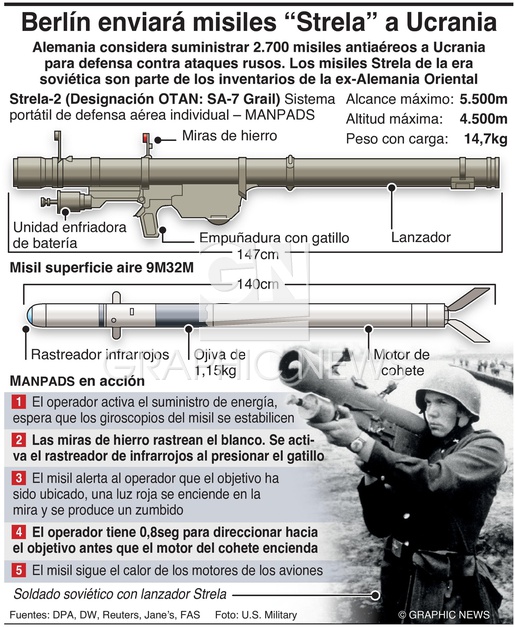 Berlín enviará misiles “Strela” a Ucrania

Alemania considera suministrar 2.700 misiles antiaéreos a Ucrania para defensa contra ataques rusos. Los misiles Strela de la era soviética son parte de los inventarios de la ex-Alemania Oriental

Strela-2 (Designación OTAN: SA-7 Grail) Sistema portátil de defensa aérea individual – MANPADS

Alcance máximo: 5.500m
Altitud máxima: 4.500m
Peso con carga: 14,7kg

Miras de hierro

Unidad enfriadora de batería

Empuñadura con gatillo

Lanzador

147cm

Misil superficie aire 9M32M

140cm

Rastreador infrarrojos

Ojiva de 1,15kg

Motor de cohete

GN
GRAPHIC NEWS

MANPADS en acción

1 El operador activa el suministro de energía, espera que los giroscopios del misil se estabilicen

2 Las miras de hierro rastrean el blanco. Se activa el rastreador de infrarrojos al presionar el gatillo

3 El misil alerta al operador que el objetivo ha sido ubicado, una luz roja se enciende en la mira y se produce un zumbido

4 El operador tiene 0,8seg para direccionar hacia el objetivo antes que el motor del cohete encienda

5 El misil sigue el calor de los motores de los aviones

Soldado soviético con lanzador Strela

Fuentes: DPA, DW, Reuters, Jane’s, FAS Foto: U.S. Military © GRAPHIC NEWS